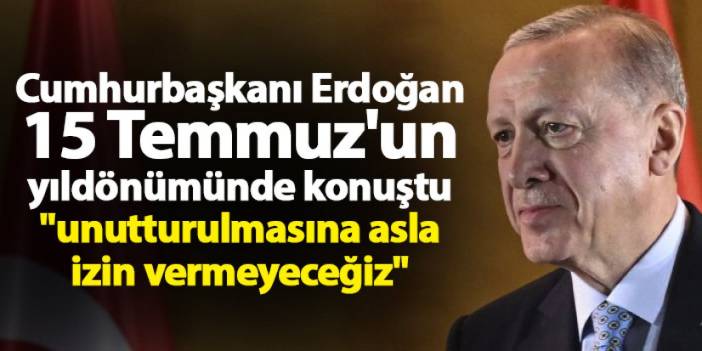 Cumhurbaşkanı Erdoğan 15 Temmuz'un yıldönümünde konuştu "unutturulmasına asla izin vermeyeceğiz"